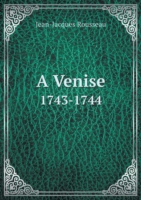 Jean-Jacques Rousseau

A Venise

1743-1744